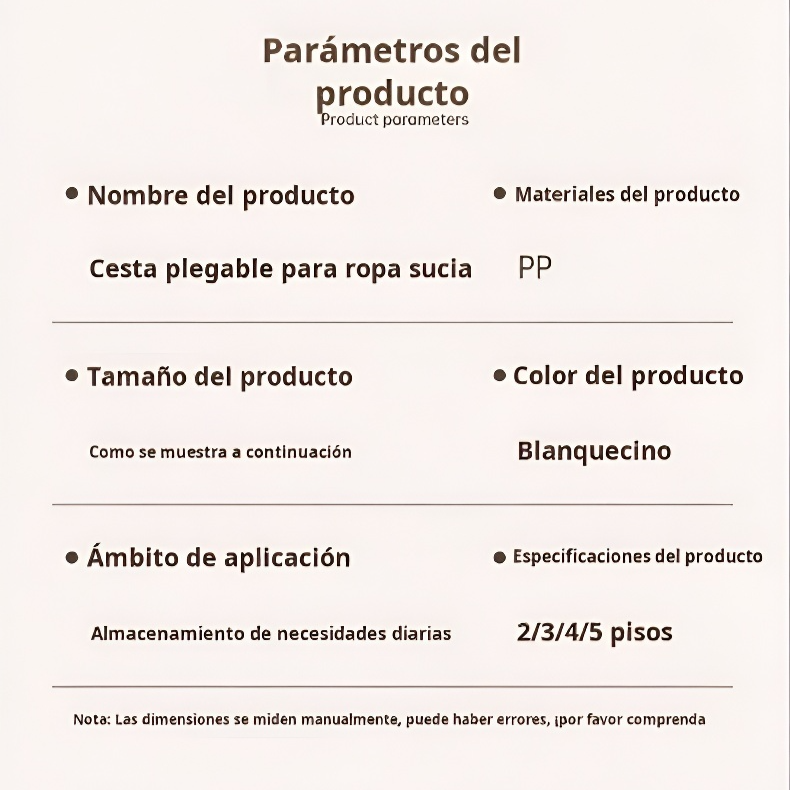 Parámetros del producto
Product parameters

• Nombre del producto
Cesta plegable para ropa sucia

• Materiales del producto
PP

• Tamaño del producto
Como se muestra a continuación

• Color del producto
Blanquecino

• Ámbito de aplicación
Almacenamiento de necesidades diarias

• Especificaciones del producto
2/3/4/5 pisos

Nota: Las dimensiones se miden manualmente, puede haber errores, ¡por favor comprenda